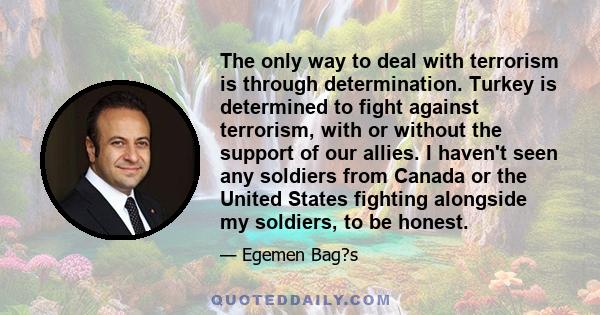 The only way to deal with terrorism is through determination. Turkey is determined to fight against terrorism, with or without the support of our allies. I haven't seen any soldiers from Canada or the United States fighting alongside my soldiers, to be honest.

— Egemen Bag?s

QUOTEDDAILY.COM